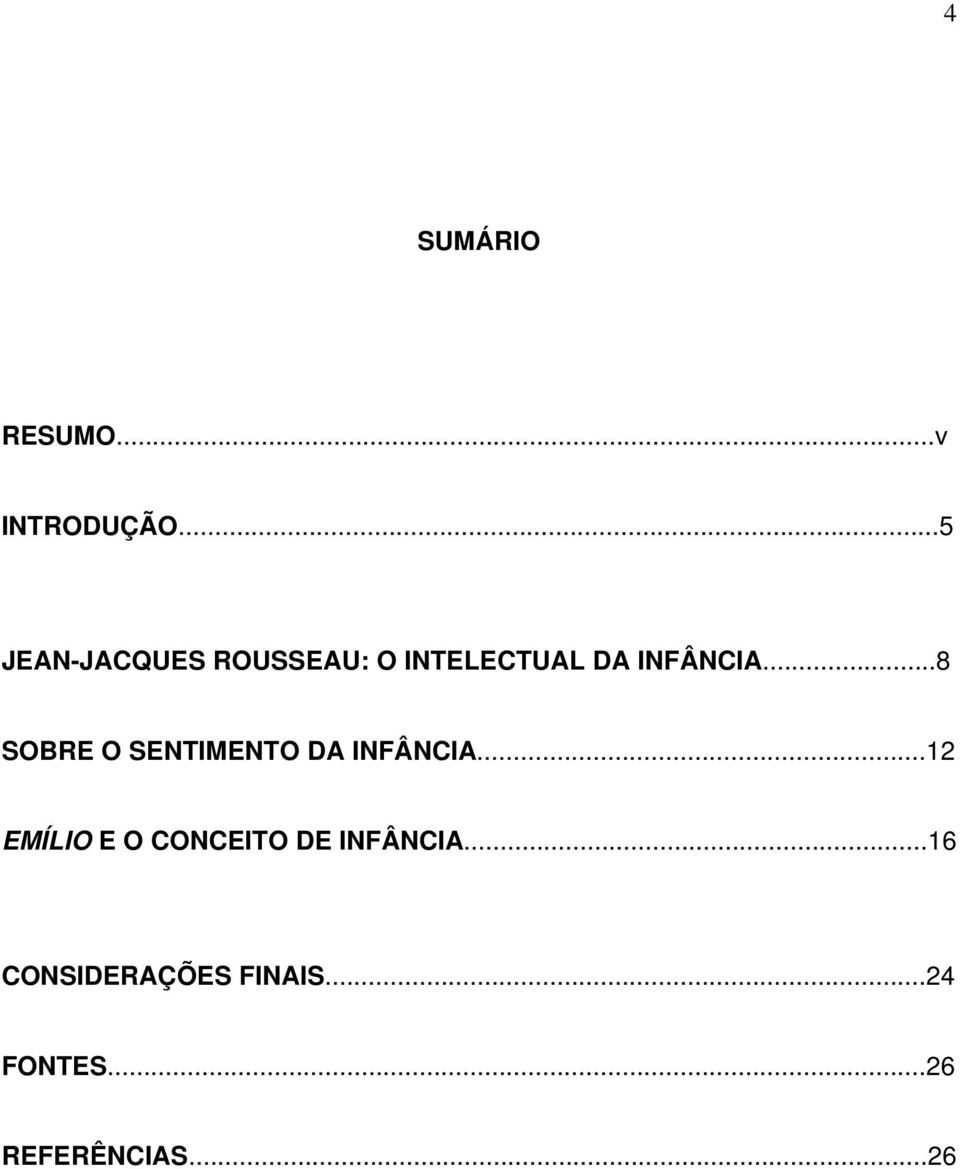 4

SUMÁRIO

RESUMO...v

INTRODUÇÃO...5

JEAN-JACQUES ROUSSEAU: O INTELECTUAL DA INFÂNCIA...8

SOBRE O SENTIMENTO DA INFÂNCIA...12

EMÍLIO E O CONCEITO DE INFÂNCIA...16

CONSIDERAÇÕES FINAIS...24

FONTES...26

REFERÊNCIAS...26